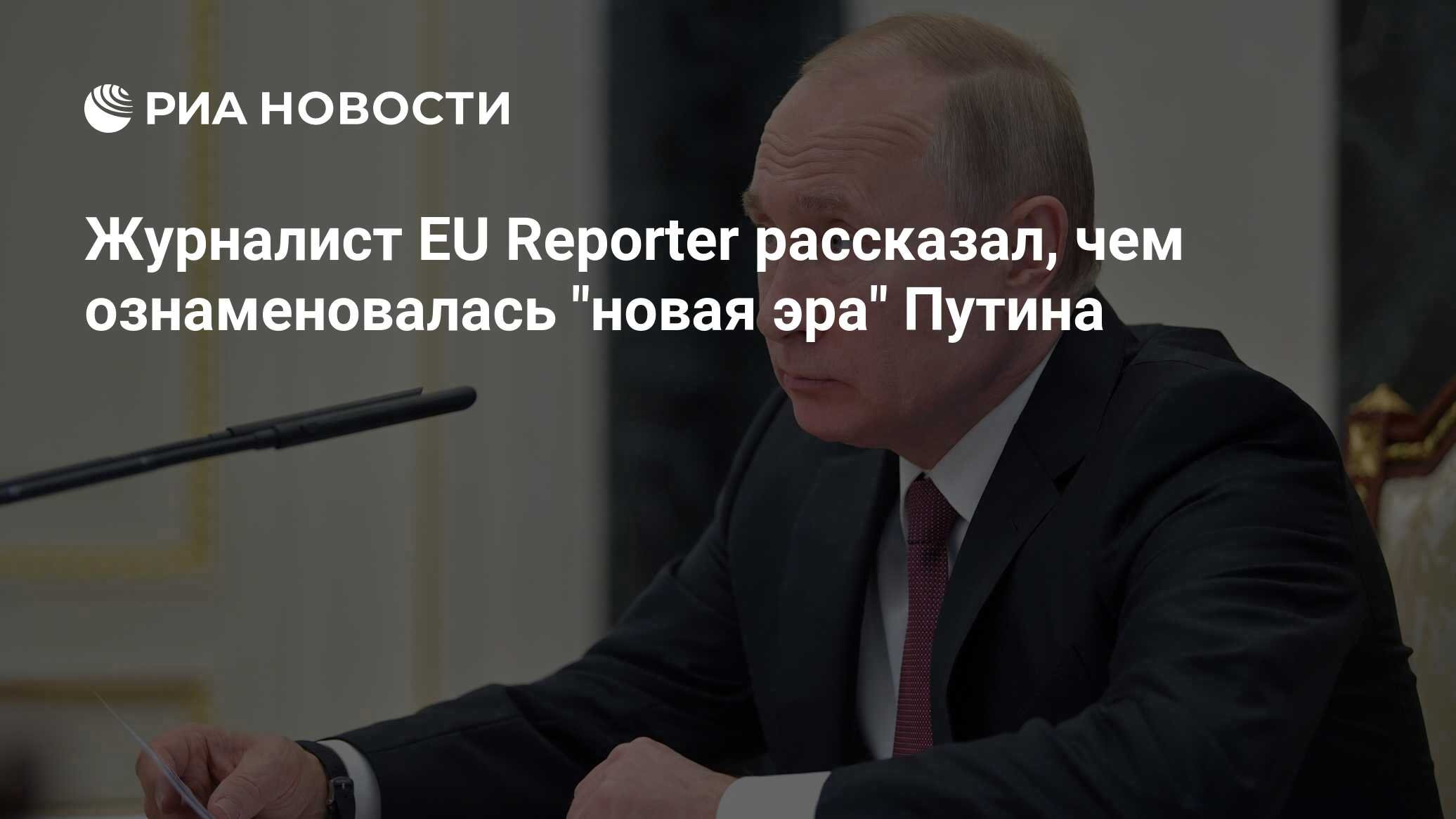 РИА НОВОСТИ

Журналист EU Reporter рассказал, чем ознаменовалась "новая эра" Путина